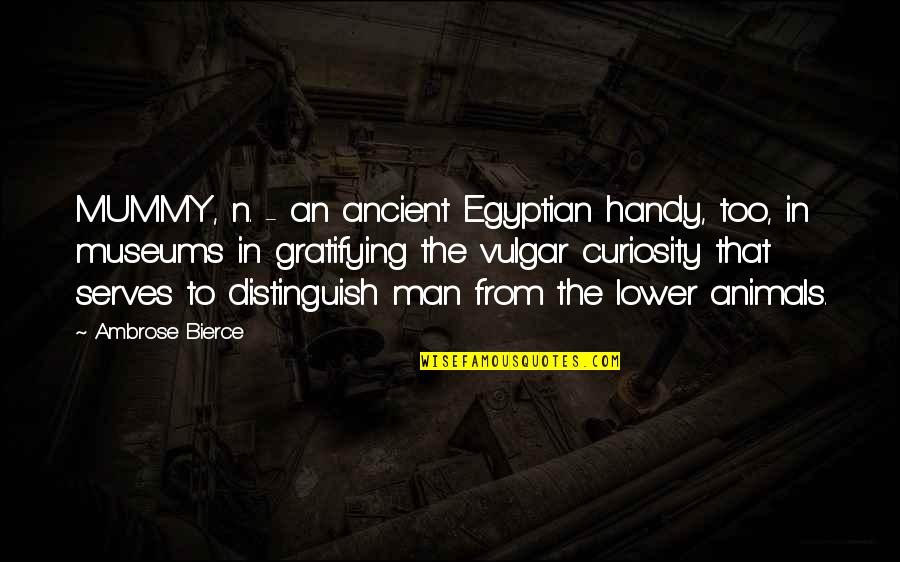 MUMMY, n. - an ancient Egyptian handy, too, in museums in gratifying the vulgar curiosity that serves to distinguish man from the lower animals.

~ Ambrose Bierce

WISEFAMOUSQUOTES.COM